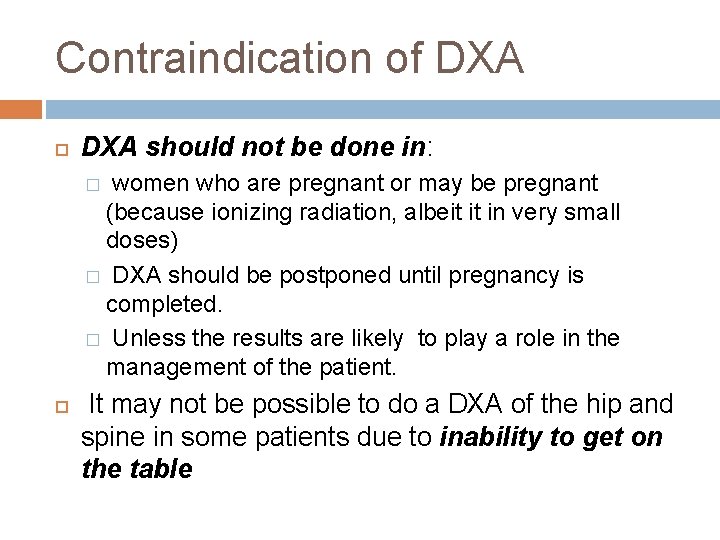 Contraindication of DXA

DXA should not be done in:

women who are pregnant or may be pregnant (because ionizing radiation, albeit it in very small doses)

DXA should be postponed until pregnancy is completed.

Unless the results are likely to play a role in the management of the patient.

It may not be possible to do a DXA of the hip and spine in some patients due to inability to get on the table